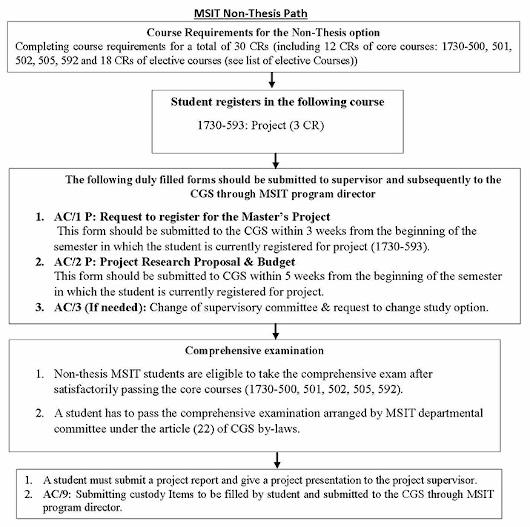 MSIT Non-Thesis Path

Course Requirements for the Non-Thesis option
Completing course requirements for a total of 30 CRs (including 12 CRs of core courses: 1730-500, 501, 502, 505, 592 and 18 CRs of elective courses (see list of elective Courses))

Student registers in the following course
1730-593: Project (3 CR)

The following duly filled forms should be submitted to supervisor and subsequently to the CGS through MSIT program director

1. AC/1 P: Request to register for the Master's Project
This form should be submitted to the CGS within 3 weeks from the beginning of the semester in which the student is currently registered for project (1730-593).
2. AC/2 P: Project Research Proposal & Budget
This form should be submitted to CGS within 5 weeks from the beginning of the semester in which the student is currently registered for project.
3. AC/3 (If needed): Change of supervisory committee & request to change study option.

Comprehensive examination

1. Non-thesis MSIT students are eligible to take the comprehensive exam after satisfactorily passing the core courses (1730-500, 501, 502, 505, 592).

2. A student has to pass the comprehensive examination arranged by MSIT departmental committee under the article (22) of CGS by-laws.

1. A student must submit a project report and give a project presentation to the project supervisor.
2. AC/9: Submitting custody Items to be filled by student and submitted to the CGS through MSIT program director.